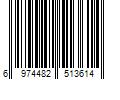 6 974482 513614